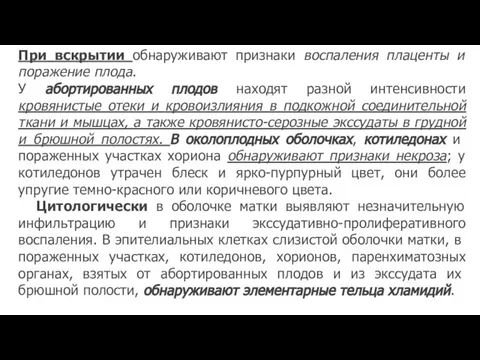 При вскрытии обнаруживают признаки воспаления плаценты и поражение плода.
У абортированных плодов находят разной интенсивности кровянистые отеки и кровоизлияния в подкожной соединительной ткани и мышцах, а также кровянисто-серозные экссудаты в грудной и брюшной полостях. В околоплодных оболочках, котиледонах и пораженных участках хориона обнаруживают признаки некроза; у котиледонов утрачен блеск и ярко-пурпурный цвет, они более упругие темно-красного или коричневого цвета.

Цитологически в оболочке матки выявляют незначительную инфильтрацию и признаки экссудативно-пролиферативного воспаления. В эпителиальных клетках слизистой оболочки матки, в пораженных участках, котиледонов, хорионов, паренхиматозных органах, взятых от абортированных плодов и из экссудата их брюшной полости, обнаруживают элементарные тельца хламидий.